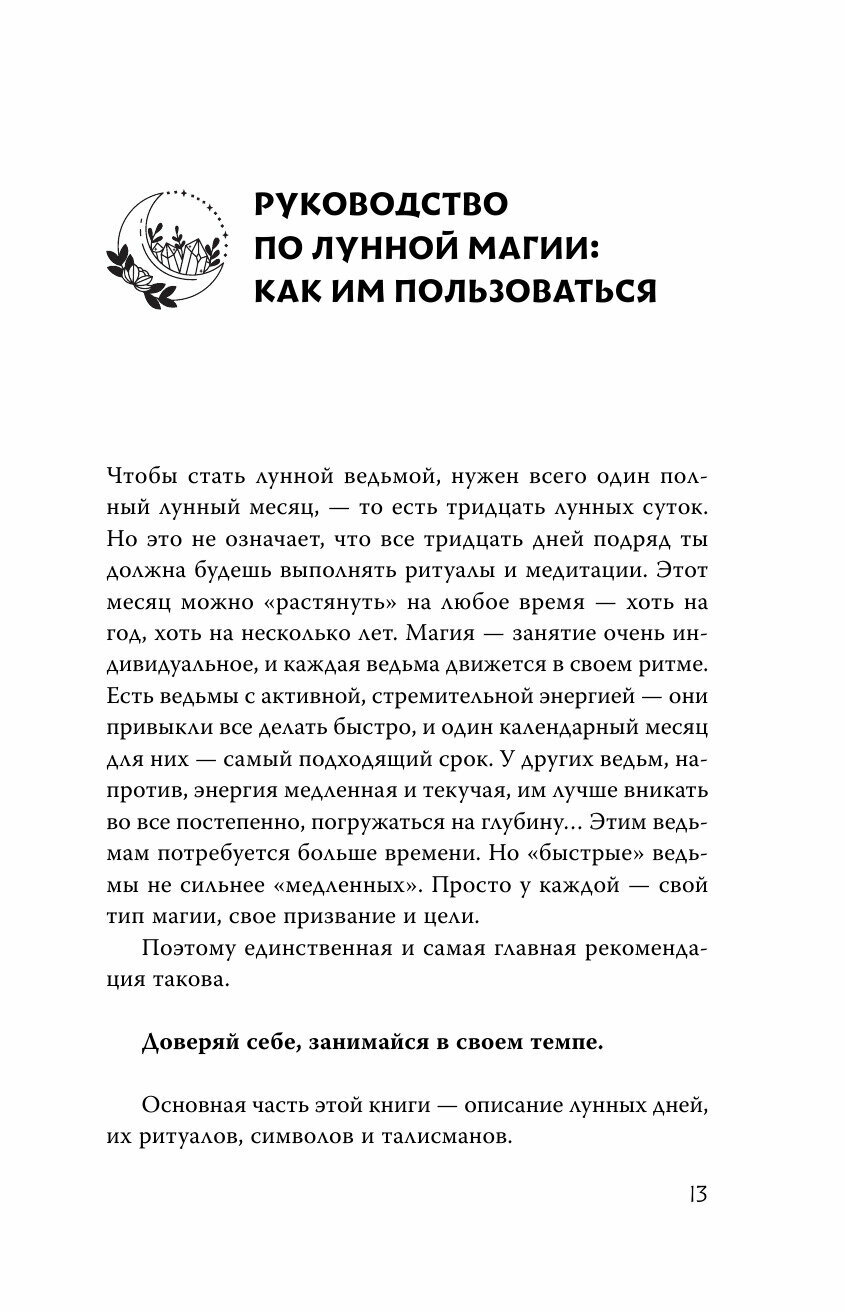 РУКОВОДСТВО ПО ЛУННОЙ МАГИИ: КАК ИМ ПОЛЬЗОВАТЬСЯ

Чтобы стать лунной ведьмой, нужен всего один полный лунный месяц, — то есть тридцать лунных суток. Но это не означает, что все тридцать дней подряд ты должна будешь выполнять ритуалы и медитации. Этот месяц можно «растянуть» на любое время — хоть на год, хоть на несколько лет. Магия — занятие очень индивидуальное, и каждая ведьма движется в своем ритме. Есть ведьмы с активной, стремительной энергией — они привыкли все делать быстро, и один календарный месяц для них — самый подходящий срок. У других ведьм, напротив, энергия медленная и текучая, им лучше вникать во все постепенно, погружаться на глубину... Этим ведьмам потребуется больше времени. Но «быстрые» ведьмы не сильнее «медленных». Просто у каждой — свой тип магии, свое призвание и цели.

Поэтому единственная и самая главная рекомендация такова.

Доверяй себе, занимайся в своем темпе.

Основная часть этой книги — описание лунных дней, их ритуалов, символов и талисманов.

13